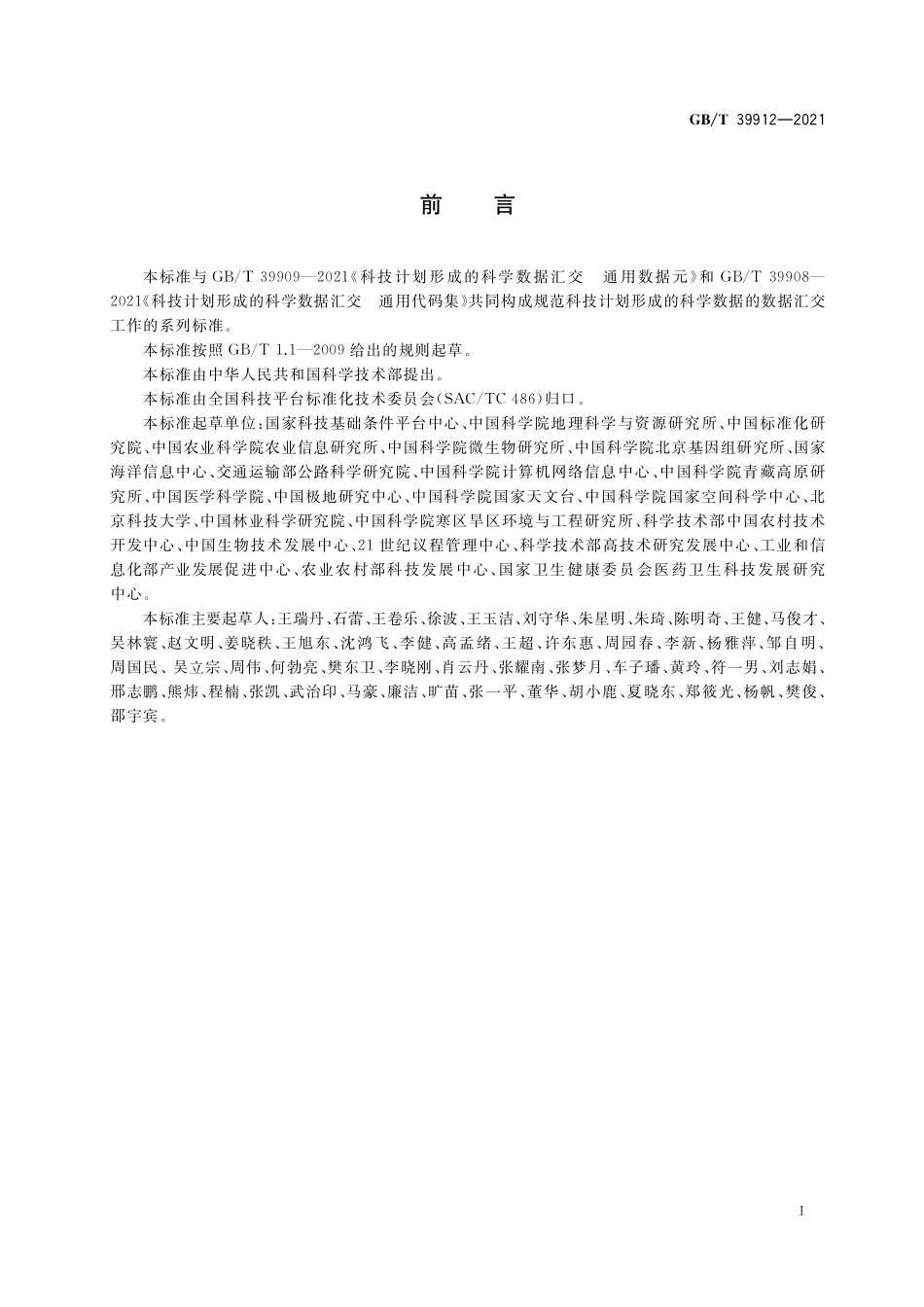 GB/T 39912—2021

前　言

本标准与 GB/T 39909—2021《科技计划形成的科学数据汇交　通用数据元》和 GB/T 39908—2021《科技计划形成的科学数据汇交　通用代码集》共同构成规范科技计划形成的科学数据的数据汇交工作的系列标准。

本标准按照 GB/T 1.1—2009 给出的规则起草。

本标准由中华人民共和国科学技术部提出。

本标准由全国科技平台标准化技术委员会(SAC/TC 486)归口。

本标准起草单位:国家科技基础条件平台中心、中国科学院地理科学与资源研究所、中国标准化研究院、中国农业科学院农业信息研究所、中国科学院微生物研究所、中国科学院北京基因组研究所、国家海洋信息中心、交通运输部公路科学研究院、中国科学院计算机网络信息中心、中国科学院青藏高原研究所、中国医学科学院、中国极地研究中心、中国科学院国家天文台、中国科学院国家空间科学中心、北京科技大学、中国林业科学研究院、中国科学院寒区旱区环境与工程研究所、科学技术部中国农村技术开发中心、中国生物技术发展中心、21 世纪议程管理中心、科学技术部高技术研究发展中心、工业和信息化部产业发展促进中心、农业农村部科技发展中心、国家卫生健康委员会医药卫生科技发展研究中心。

本标准主要起草人:王瑞丹、石蕾、王卷乐、徐波、王玉洁、刘守华、朱星明、朱琦、陈明奇、王健、马俊才、吴林寰、赵文明、姜晓秩、王旭东、沈鸿飞、李健、高孟绪、王超、许东惠、周园春、李新、杨雅萍、邹自明、周国民、吴立宗、周伟、何勃亮、樊东卫、李晓刚、肖云丹、张耀南、张梦月、车子璠、黄玲、符一男、刘志娟、邢志鹏、熊炜、程楠、张凯、武治印、马豪、廉洁、旷苗、张一平、董华、胡小鹿、夏晓东、郑筱光、杨帆、樊俊、邵宇宾。

I